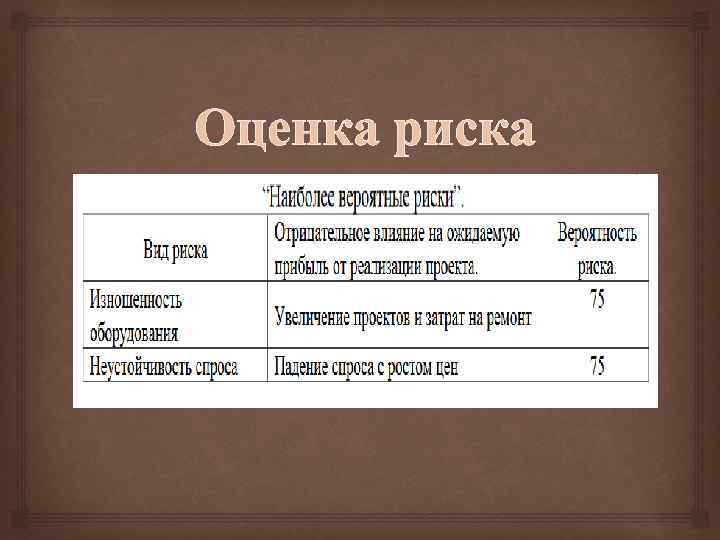 Оценка риска

"Наиболее вероятные риски".

| Вид риска | Отрицательное влияние на ожидаемую прибыль от реализации проекта. | Вероятность риска. |
|---|---|---|
| Изношенность оборудования | Увеличение проектов и затрат на ремонт | 75 |
| Неустойчивость спроса | Падение спроса с ростом цен | 75 |